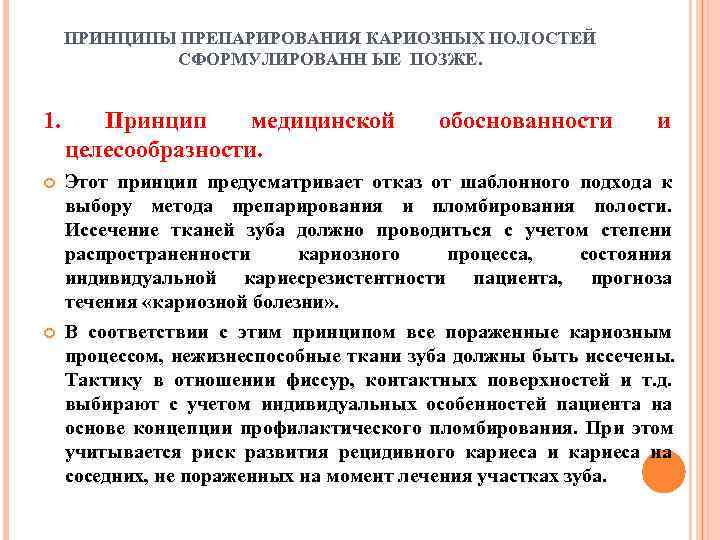 ПРИНЦИПЫ ПРЕПАРИРОВАНИЯ КАРИОЗНЫХ ПОЛОСТЕЙ СФОРМУЛИРОВАНН ЫЕ ПОЗЖЕ.

1. Принцип медицинской обоснованности и целесообразности.

Этот принцип предусматривает отказ от шаблонного подхода к выбору метода препарирования и пломбирования полости. Иссечение тканей зуба должно проводиться с учетом степени распространенности кариозного процесса, состояния индивидуальной кариесрезистентности пациента, прогноза течения «кариозной болезни».

В соответствии с этим принципом все пораженные кариозным процессом, нежизнеспособные ткани зуба должны быть иссечены. Тактику в отношении фиссур, контактных поверхностей и т.д. выбирают с учетом индивидуальных особенностей пациента на основе концепции профилактического пломбирования. При этом учитывается риск развития рецидивного кариеса и кариеса на соседних, не пораженных на момент лечения участках зуба.